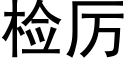 检厉